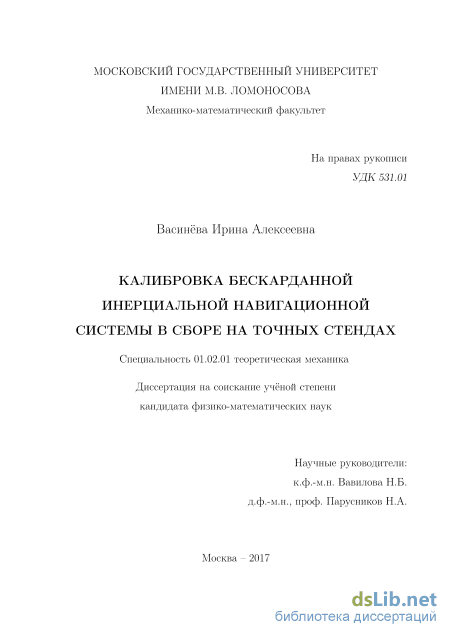 МОСКОВСКИЙ ГОСУДАРСТВЕННЫЙ УНИВЕРСИТЕТ
ИМЕНИ М.В. ЛОМОНОСОВА
Механико-математический факультет

На правах рукописи
УДК 531.01

Васинёва Ирина Алексеевна

КАЛИБРОВКА БЕСКАРДАННОЙ ИНЕРЦИАЛЬНОЙ НАВИГАЦИОННОЙ СИСТЕМЫ В СБОРЕ НА ТОЧНЫХ СТЕНДАХ

Специальность 01.02.01 теоретическая механика

Диссертация на соискание учёной степени
кандидата физико-математических наук

Научные руководители:
к.ф.-м.н. Вавилова Н.Б.
д.ф.-м.н., проф. Парусников Н.А.

Москва – 2017

dsLib.net
библиотека диссертаций